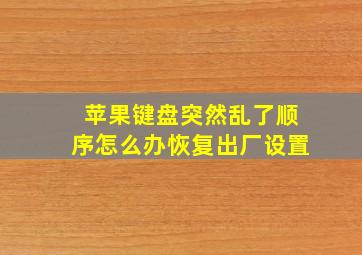 苹果键盘突然乱了顺序怎么办恢复出厂设置